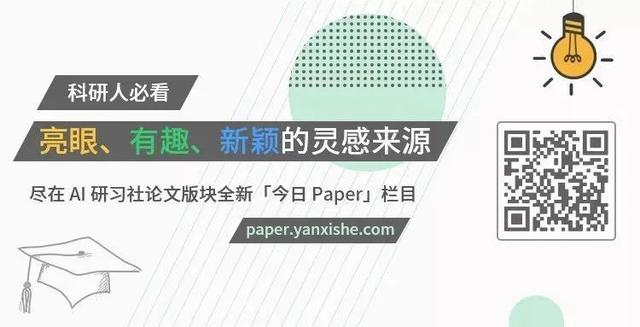 科研人必看

亮眼、有趣、新颖的灵感来源

尽在 AI 研习社论文版块全新「今日 Paper」栏目

paper.yanxishe.com